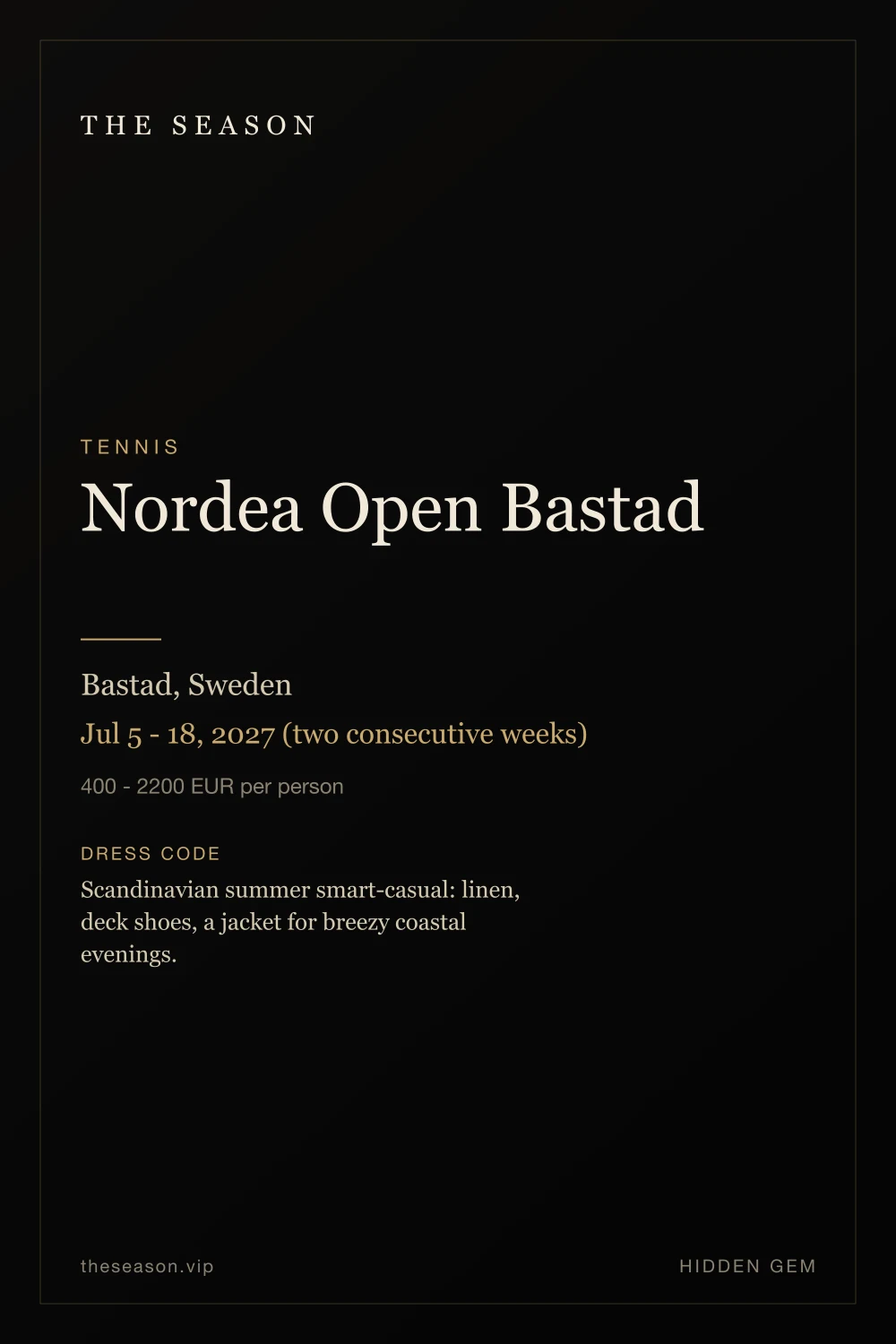 THE SEASON

TENNIS

Nordea Open Bastad

Bastad, Sweden

Jul 5 - 18, 2027 (two consecutive weeks)

400 - 2200 EUR per person

DRESS CODE

Scandinavian summer smart-casual: linen, deck shoes, a jacket for breezy coastal evenings.

theseason.vip

HIDDEN GEM